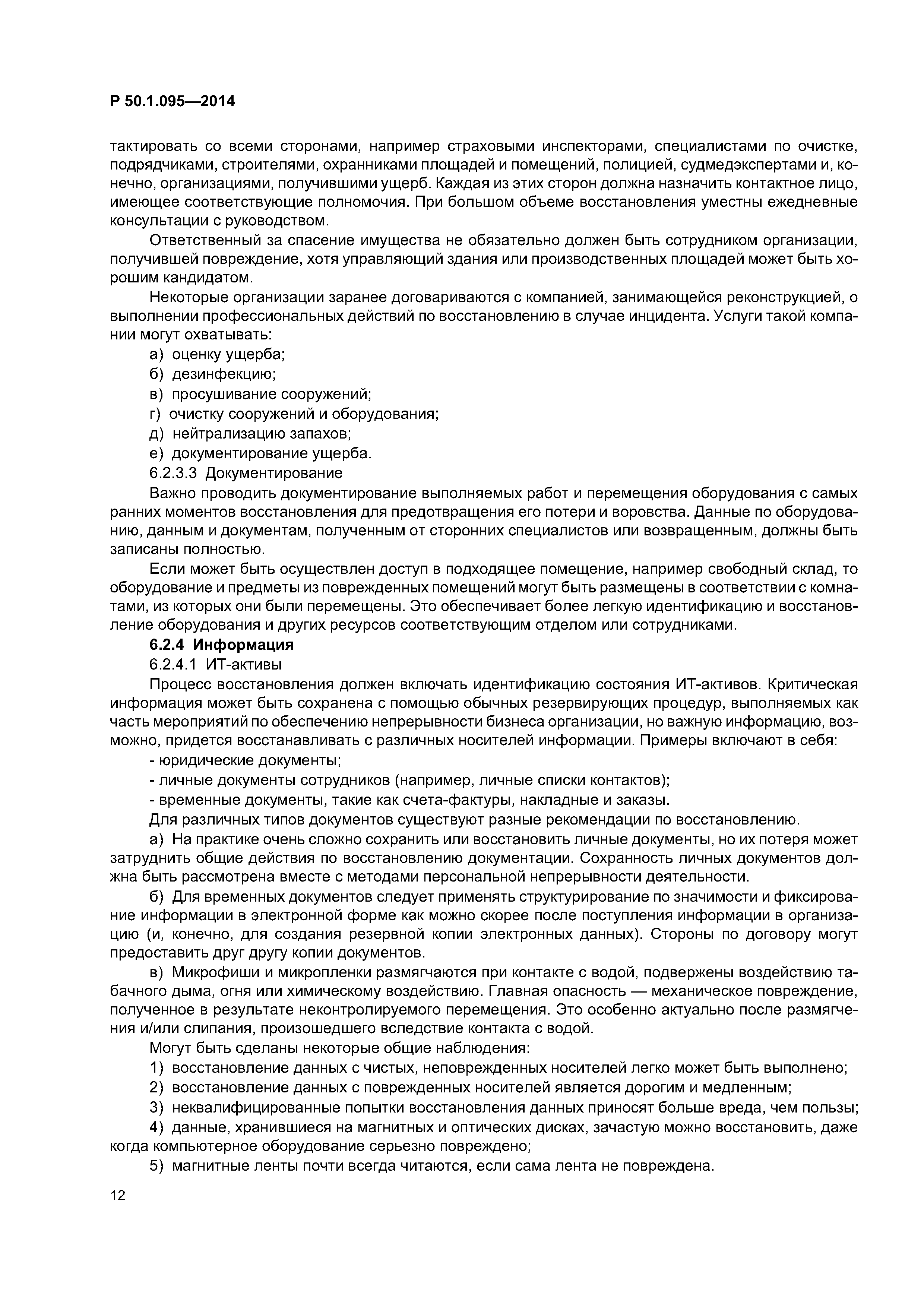 Р 50.1.095—2014

тактировать со всеми сторонами, например страховыми инспекторами, специалистами по очистке, подрядчиками, строителями, охранниками площадей и помещений, полицией, судмедэкспертами и, конечно, организациями, получившими ущерб. Каждая из этих сторон должна назначить контактное лицо, имеющее соответствующие полномочия. При большом объеме восстановления уместны ежедневные консультации с руководством.

Ответственный за спасение имущества не обязательно должен быть сотрудником организации, получившей повреждение, хотя управляющий здания или производственных площадей может быть хорошим кандидатом.

Некоторые организации заранее договариваются с компанией, занимающейся реконструкцией, о выполнении профессиональных действий по восстановлению в случае инцидента. Услуги такой компании могут охватывать:

а) оценку ущерба;

б) дезинфекцию;

в) просушивание сооружений;

г) очистку сооружений и оборудования;

д) нейтрализацию запахов;

е) документирование ущерба.

6.2.3.3 Документирование

Важно проводить документирование выполняемых работ и перемещения оборудования с самых ранних моментов восстановления для предотвращения его потери и воровства. Данные по оборудованию, данным и документам, полученным от сторонних специалистов или возвращенным, должны быть записаны полностью.

Если может быть осуществлен доступ в подходящее помещение, например свободный склад, то оборудование и предметы из поврежденных помещений могут быть размещены в соответствии с комнатами, из которых они были перемещены. Это обеспечивает более легкую идентификацию и восстановление оборудования и других ресурсов соответствующим отделом или сотрудниками.

6.2.4 Информация

6.2.4.1 ИТ-активы

Процесс восстановления должен включать идентификацию состояния ИТ-активов. Критическая информация может быть сохранена с помощью обычных резервирующих процедур, выполняемых как часть мероприятий по обеспечению непрерывности бизнеса организации, но важную информацию, возможно, придется восстанавливать с различных носителей информации. Примеры включают в себя:

- юридические документы;

- личные документы сотрудников (например, личные списки контактов);

- временные документы, такие как счета-фактуры, накладные и заказы.

Для различных типов документов существуют разные рекомендации по восстановлению.

а) На практике очень сложно сохранить или восстановить личные документы, но их потеря может затруднить общие действия по восстановлению документации. Сохранность личных документов должна быть рассмотрена вместе с методами персональной непрерывности деятельности.

б) Для временных документов следует применять структурирование по значимости и фиксирование информации в электронной форме как можно скорее после поступления информации в организацию (и, конечно, для создания резервной копии электронных данных). Стороны по договору могут предоставить друг другу копии документов.

в) Микрофиши и микропленки размягчаются при контакте с водой, подвержены воздействию табачного дыма, огня или химическому воздействию. Главная опасность — механическое повреждение, полученное в результате неконтролируемого перемещения. Это особенно актуально после размягчения и/или слипания, произошедшего вследствие контакта с водой.

Могут быть сделаны некоторые общие наблюдения:

1) восстановление данных с чистых, неповрежденных носителей легко может быть выполнено;

2) восстановление данных с поврежденных носителей является дорогим и медленным;

3) неквалифицированные попытки восстановления данных приносят больше вреда, чем пользы;

4) данные, хранившиеся на магнитных и оптических дисках, зачастую можно восстановить, даже когда компьютерное оборудование серьезно повреждено;

5) магнитные ленты почти всегда читаются, если сама лента не повреждена.

12